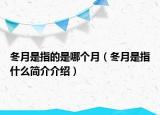 冬月是指的是哪个月（冬月是指什么简介介绍）